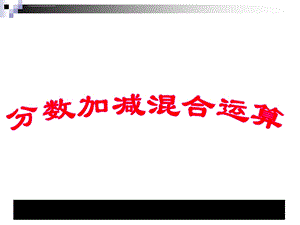 分数加减混合运算